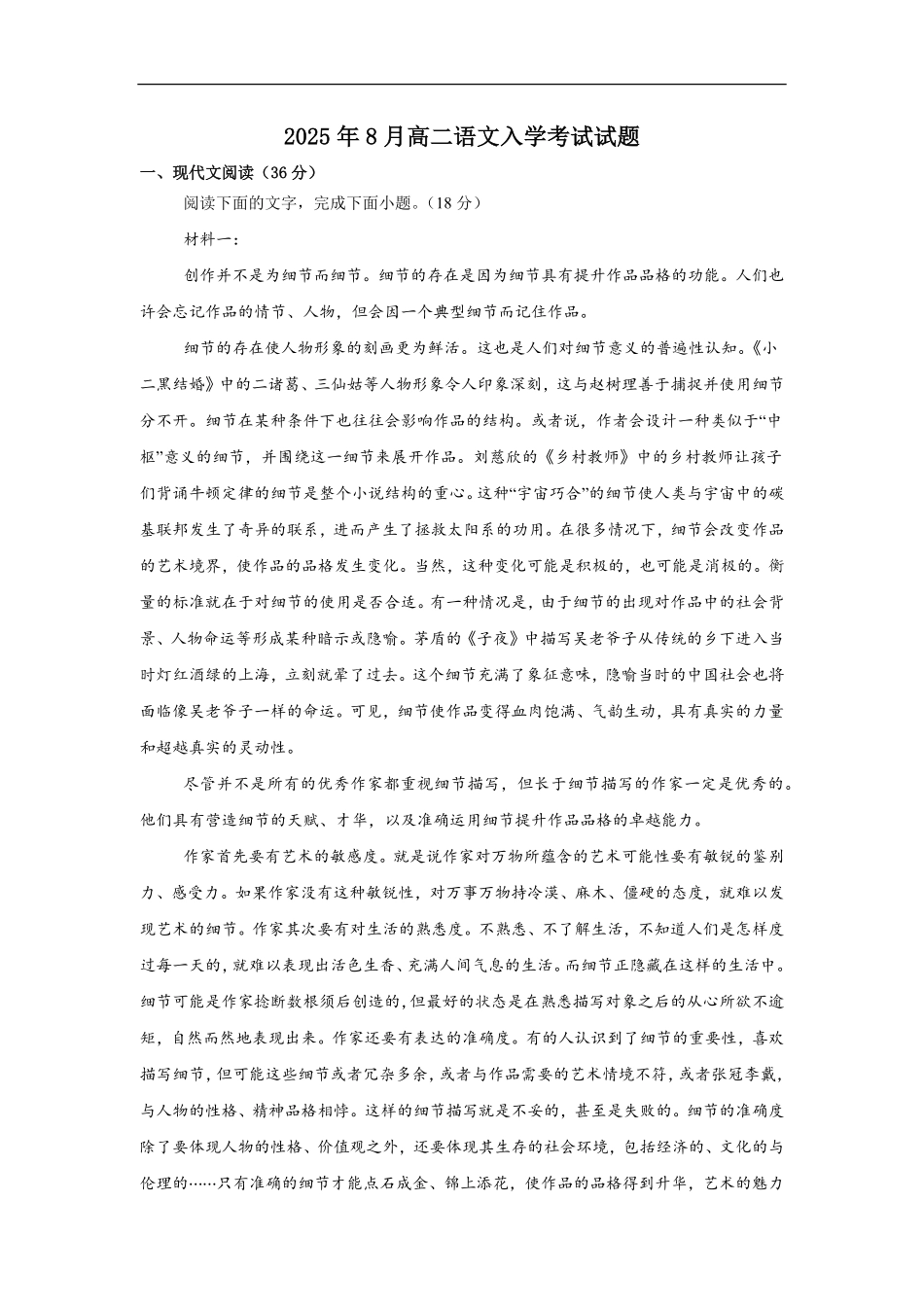 2025年8月高二语文入学考试试题

一、现代文阅读（36分）

阅读下面的文字，完成下面小题。（18分）

材料一：

创作并不是为细节而细节。细节的存在是因为细节具有提升作品品格的功能。人们也许会忘记作品的情节、人物，但会因一个典型细节而记住作品。

细节的存在使人物形象的刻画更为鲜活。这也是人们对细节意义的普遍性认知。《小二黑结婚》中的二诸葛、三仙姑等人物形象令人印象深刻，这与赵树理善于捕捉并使用细节分不开。细节在某种条件下也往往会影响作品的结构。或者说，作者会设计一种类似于“中枢”意义的细节，并围绕这一细节来展开作品。刘慈欣的《乡村教师》中的乡村教师让孩子们背诵牛顿定律的细节是整个小说结构的重心。这种“宇宙巧合”的细节使人类与宇宙中的碳基联邦发生了奇异的联系，进而产生了拯救太阳系的功用。在很多情况下，细节会改变作品的艺术境界，使作品的品格发生变化。当然，这种变化可能是积极的，也可能是消极的。衡量的标准就在于对细节的使用是否合适。有一种情况是，由于细节的出现对作品中的社会背景、人物命运等形成某种暗示或隐喻。茅盾的《子夜》中描写吴老爷子从传统的乡下进入当时灯红酒绿的上海，立刻就晕了过去。这个细节充满了象征意味，隐喻当时的中国社会也将面临像吴老爷子一样的命运。可见，细节使作品变得血肉饱满、气韵生动，具有真实的力量和超越真实的灵动性。

尽管并不是所有的优秀作家都重视细节描写，但长于细节描写的作家一定是优秀的。他们具有营造细节的天赋、才华，以及准确运用细节提升作品品格的卓越能力。

作家首先要有艺术的敏感度。就是说作家对万物所蕴含的艺术可能性要有敏锐的鉴别力、感受力。如果作家没有这种敏锐性，对万事万物持冷漠、麻木、僵硬的态度，就难以发现艺术的细节。作家其次要有对生活的熟悉度。不熟悉、不了解生活，不知道人们是怎样度过每一天的，就难以表现出活色生香、充满人间气息的生活。而细节正隐藏在这样的生活中。细节可能是作家捻断数根须后创造的，但最好的状态是在熟悉描写对象之后的从心所欲不逾矩，自然而然地表现出来。作家还要有表达的准确度。有的人认识到了细节的重要性，喜欢描写细节，但可能这些细节或者冗杂多余，或者与作品需要的艺术情境不符，或者张冠李戴，与人物的性格、精神品格相悖。这样的细节描写就是不妥的，甚至是失败的。细节的准确度除了要体现人物的性格、价值观之外，还要体现其生存的社会环境，包括经济的、文化的与伦理的……只有准确的细节才能点石成金、锦上添花，使作品的品格得到升华，艺术的魅力